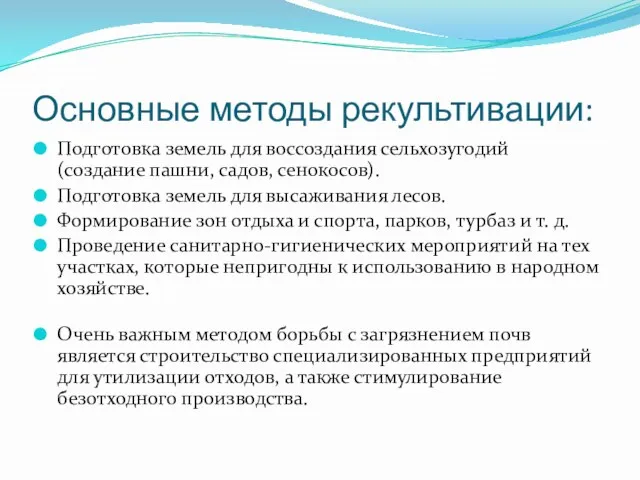 Основные методы рекультивации:

Подготовка земель для воссоздания сельхозугодий (создание пашни, садов, сенокосов).

Подготовка земель для высаживания лесов.

Формирование зон отдыха и спорта, парков, турбаз и т. д.

Проведение санитарно-гигиенических мероприятий на тех участках, которые непригодны к использованию в народном хозяйстве.

Очень важным методом борьбы с загрязнением почв является строительство специализированных предприятий для утилизации отходов, а также стимулирование безотходного производства.